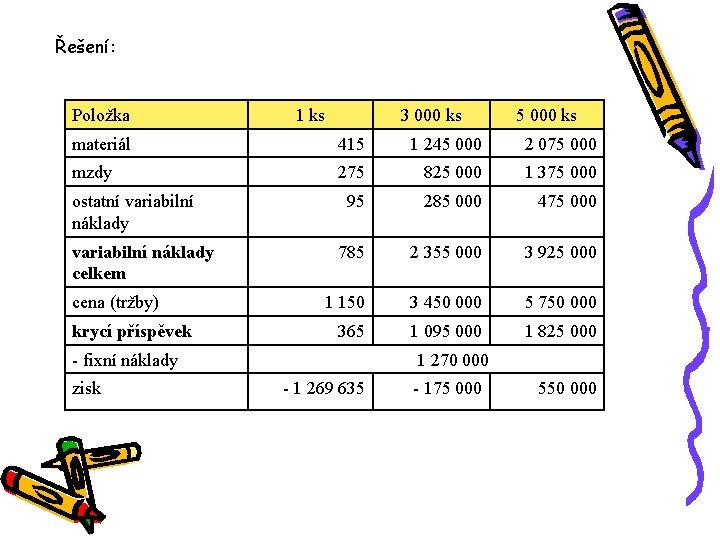 Řešení:

| Položka | 1 ks | 3 000 ks | 5 000 ks |
|---|---|---|---|
| materiál | 415 | 1 245 000 | 2 075 000 |
| mzdy | 275 | 825 000 | 1 375 000 |
| ostatní variabilní náklady | 95 | 285 000 | 475 000 |
| **variabilní náklady celkem** | 785 | 2 355 000 | 3 925 000 |
| cena (tržby) | 1 150 | 3 450 000 | 5 750 000 |
| **krycí příspěvek** | 365 | 1 095 000 | 1 825 000 |
| - fixní náklady | 1 270 000 | | |
| zisk | - 1 269 635 | - 175 000 | 550 000 |